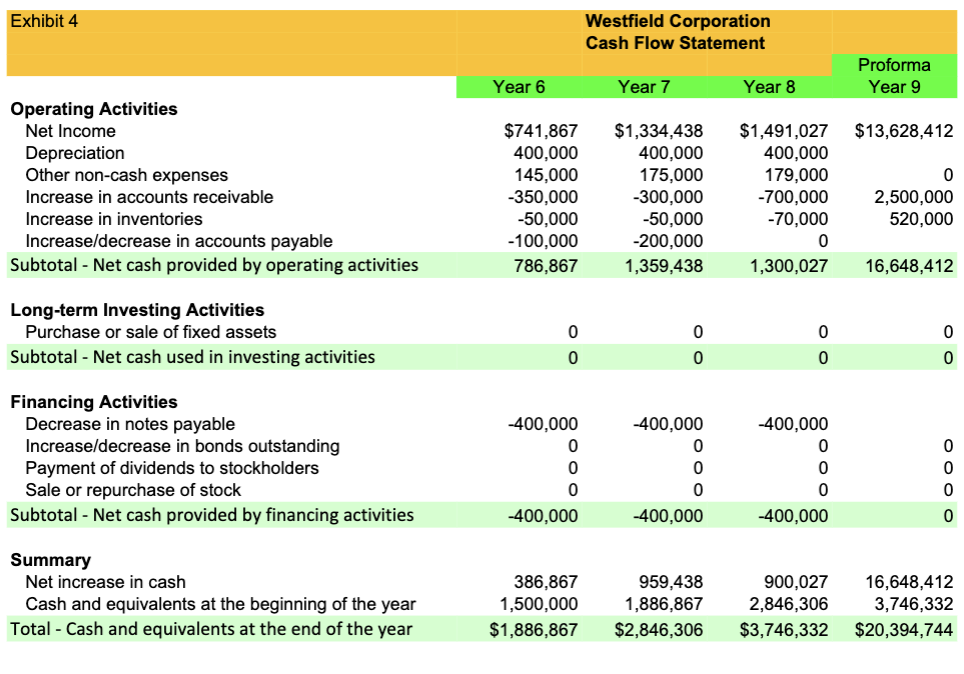 Exhibit 4

Westfield Corporation
Cash Flow Statement

| | Year 6 | Year 7 | Year 8 | Proforma Year 9 |
|---|---|---|---|---|
| **Operating Activities** | | | | |
| Net Income | $741,867 | $1,334,438 | $1,491,027 | $13,628,412 |
| Depreciation | 400,000 | 400,000 | 400,000 | |
| Other non-cash expenses | 145,000 | 175,000 | 179,000 | 0 |
| Increase in accounts receivable | -350,000 | -300,000 | -700,000 | 2,500,000 |
| Increase in inventories | -50,000 | -50,000 | -70,000 | 520,000 |
| Increase/decrease in accounts payable | -100,000 | -200,000 | 0 | |
| Subtotal - Net cash provided by operating activities | 786,867 | 1,359,438 | 1,300,027 | 16,648,412 |
| **Long-term Investing Activities** | | | | |
| Purchase or sale of fixed assets | 0 | 0 | 0 | 0 |
| Subtotal - Net cash used in investing activities | 0 | 0 | 0 | 0 |
| **Financing Activities** | | | | |
| Decrease in notes payable | -400,000 | -400,000 | -400,000 | |
| Increase/decrease in bonds outstanding | 0 | 0 | 0 | 0 |
| Payment of dividends to stockholders | 0 | 0 | 0 | 0 |
| Sale or repurchase of stock | 0 | 0 | 0 | 0 |
| Subtotal - Net cash provided by financing activities | -400,000 | -400,000 | -400,000 | 0 |
| **Summary** | | | | |
| Net increase in cash | 386,867 | 959,438 | 900,027 | 16,648,412 |
| Cash and equivalents at the beginning of the year | 1,500,000 | 1,886,867 | 2,846,306 | 3,746,332 |
| Total - Cash and equivalents at the end of the year | $1,886,867 | $2,846,306 | $3,746,332 | $20,394,744 |